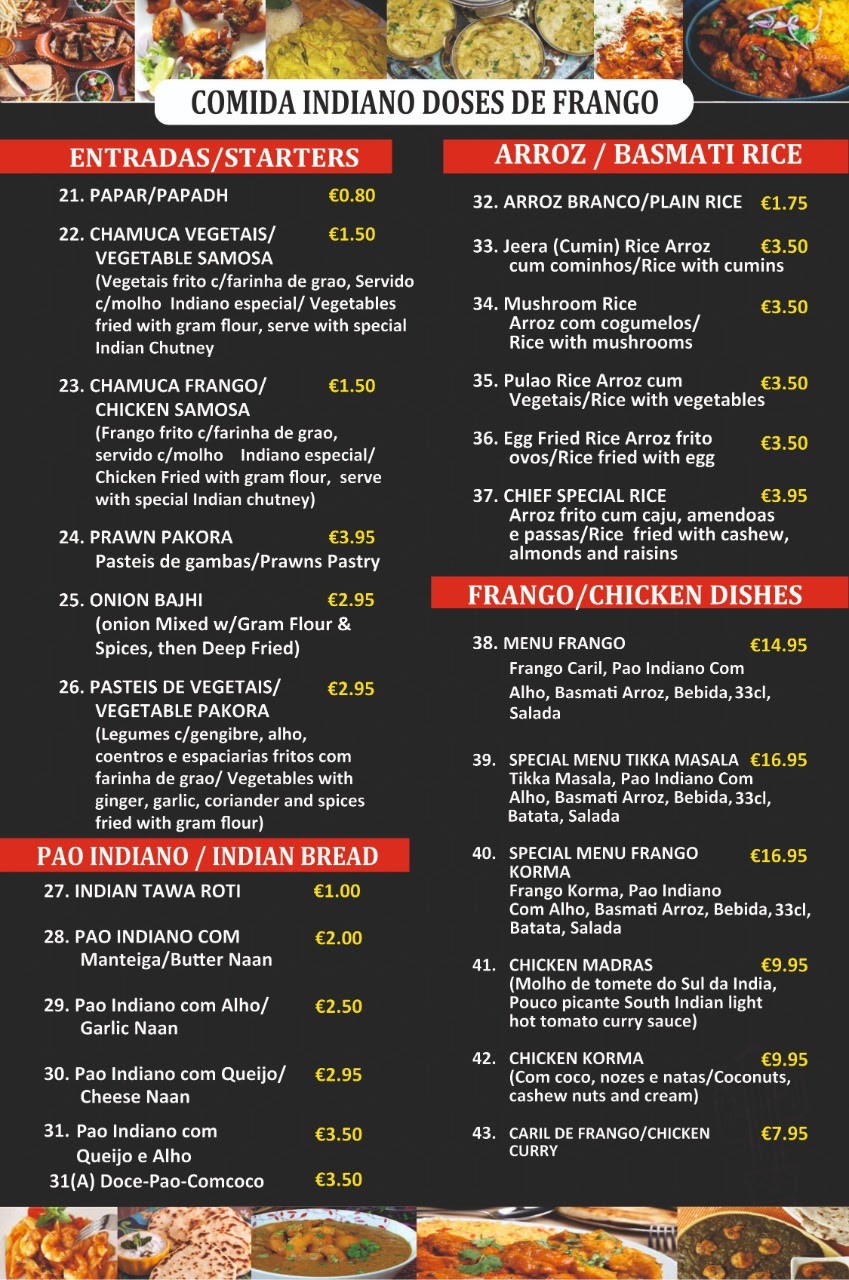 COMIDA INDIANO DOSES DE FRANGO

ENTRADAS/STARTERS

21. PAPAR/PAPADH €0.80

22. CHAMUCA VEGETAIS/ VEGETABLE SAMOSA €1.50
(Vegetais frito c/farinha de grao, Servido c/molho Indiano especial/ Vegetables fried with gram flour, serve with special Indian Chutney

23. CHAMUCA FRANGO/ CHICKEN SAMOSA €1.50
(Frango frito c/farinha de grao, servido c/molho Indiano especial/ Chicken Fried with gram flour, serve with special Indian chutney)

24. PRAWN PAKORA €3.95
Pasteis de gambas/Prawns Pastry

25. ONION BAJHI €2.95
(onion Mixed w/Gram Flour & Spices, then Deep Fried)

26. PASTEIS DE VEGETAIS/ VEGETABLE PAKORA €2.95
(Legumes c/gengibre, alho, coentros e espaciarias fritos com farinha de grao/ Vegetables with ginger, garlic, coriander and spices fried with gram flour)

PAO INDIANO / INDIAN BREAD

27. INDIAN TAWA ROTI €1.00

28. PAO INDIANO COM Manteiga/Butter Naan €2.00

29. Pao Indiano com Alho/ Garlic Naan €2.50

30. Pao Indiano com Queijo/ Cheese Naan €2.95

31. Pao Indiano com Queijo e Alho €3.50
31(A) Doce-Pao-Comcoco €3.50

ARROZ / BASMATI RICE

32. ARROZ BRANCO/PLAIN RICE €1.75

33. Jeera (Cumin) Rice Arroz cum cominhos/Rice with cumins €3.50

34. Mushroom Rice Arroz com cogumelos/ Rice with mushrooms €3.50

35. Pulao Rice Arroz cum Vegetais/Rice with vegetables €3.50

36. Egg Fried Rice Arroz frito ovos/Rice fried with egg €3.50

37. CHIEF SPECIAL RICE €3.95
Arroz frito cum caju, amendoas e passas/Rice fried with cashew, almonds and raisins

FRANGO/CHICKEN DISHES

38. MENU FRANGO €14.95
Frango Caril, Pao Indiano Com Alho, Basmati Arroz, Bebida, 33cl, Salada

39. SPECIAL MENU TIKKA MASALA €16.95
Tikka Masala, Pao Indiano Com Alho, Basmati Arroz, Bebida, 33cl, Batata, Salada

40. SPECIAL MENU FRANGO KORMA €16.95
Frango Korma, Pao Indiano Com Alho, Basmati Arroz, Bebida, 33cl, Batata, Salada

41. CHICKEN MADRAS €9.95
(Molho de tomete do Sul da India, Pouco picante South Indian light hot tomato curry sauce)

42. CHICKEN KORMA €9.95
(Com coco, nozes e natas/Coconuts, cashew nuts and cream)

43. CARIL DE FRANGO/CHICKEN CURRY €7.95